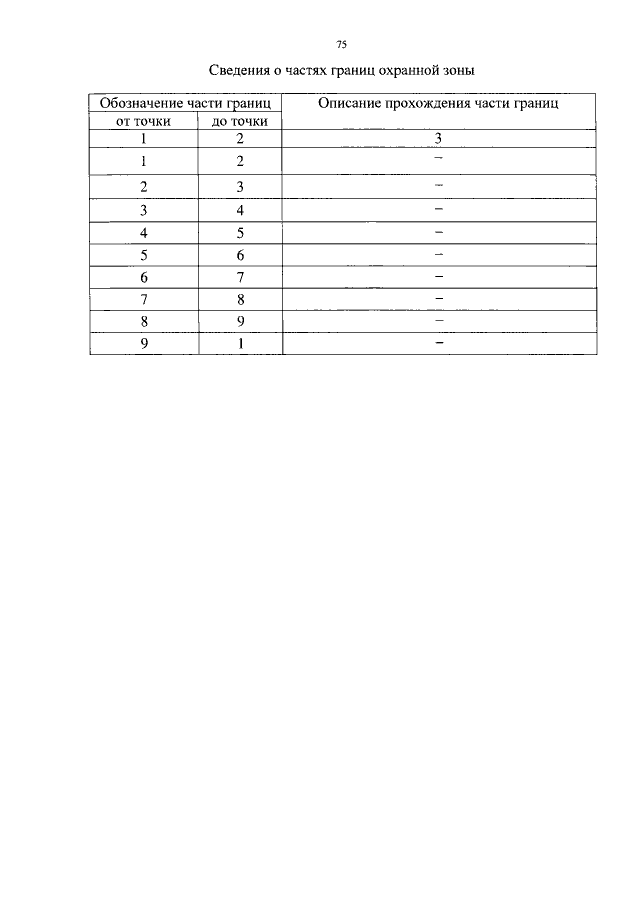 75

Сведения о частях границ охранной зоны

| Обозначение части границ | | Описание прохождения части границ |
|---|---|---|
| от точки | до точки | |
| 1 | 2 | 3 |
| 1 | 2 | – |
| 2 | 3 | – |
| 3 | 4 | – |
| 4 | 5 | – |
| 5 | 6 | – |
| 6 | 7 | – |
| 7 | 8 | – |
| 8 | 9 | – |
| 9 | 1 | – |